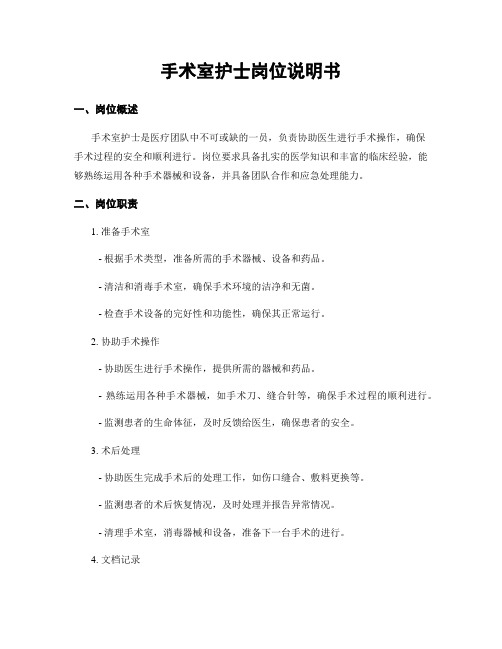 手术室护士岗位说明书

一、岗位概述

手术室护士是医疗团队中不可或缺的一员，负责协助医生进行手术操作，确保手术过程的安全和顺利进行。岗位要求具备扎实的医学知识和丰富的临床经验，能够熟练运用各种手术器械和设备，并具备团队合作和应急处理能力。

二、岗位职责

1. 准备手术室

- 根据手术类型，准备所需的手术器械、设备和药品。

- 清洁和消毒手术室，确保手术环境的洁净和无菌。

- 检查手术设备的完好性和功能性，确保其正常运行。

2. 协助手术操作

- 协助医生进行手术操作，提供所需的器械和药品。

- 熟练运用各种手术器械，如手术刀、缝合针等，确保手术过程的顺利进行。

- 监测患者的生命体征，及时反馈给医生，确保患者的安全。

3. 术后处理

- 协助医生完成手术后的处理工作，如伤口缝合、敷料更换等。

- 监测患者的术后恢复情况，及时处理并报告异常情况。

- 清理手术室，消毒器械和设备，准备下一台手术的进行。

4. 文档记录